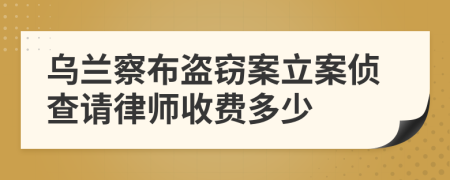 乌兰察布盗窃案立案侦查请律师收费多少